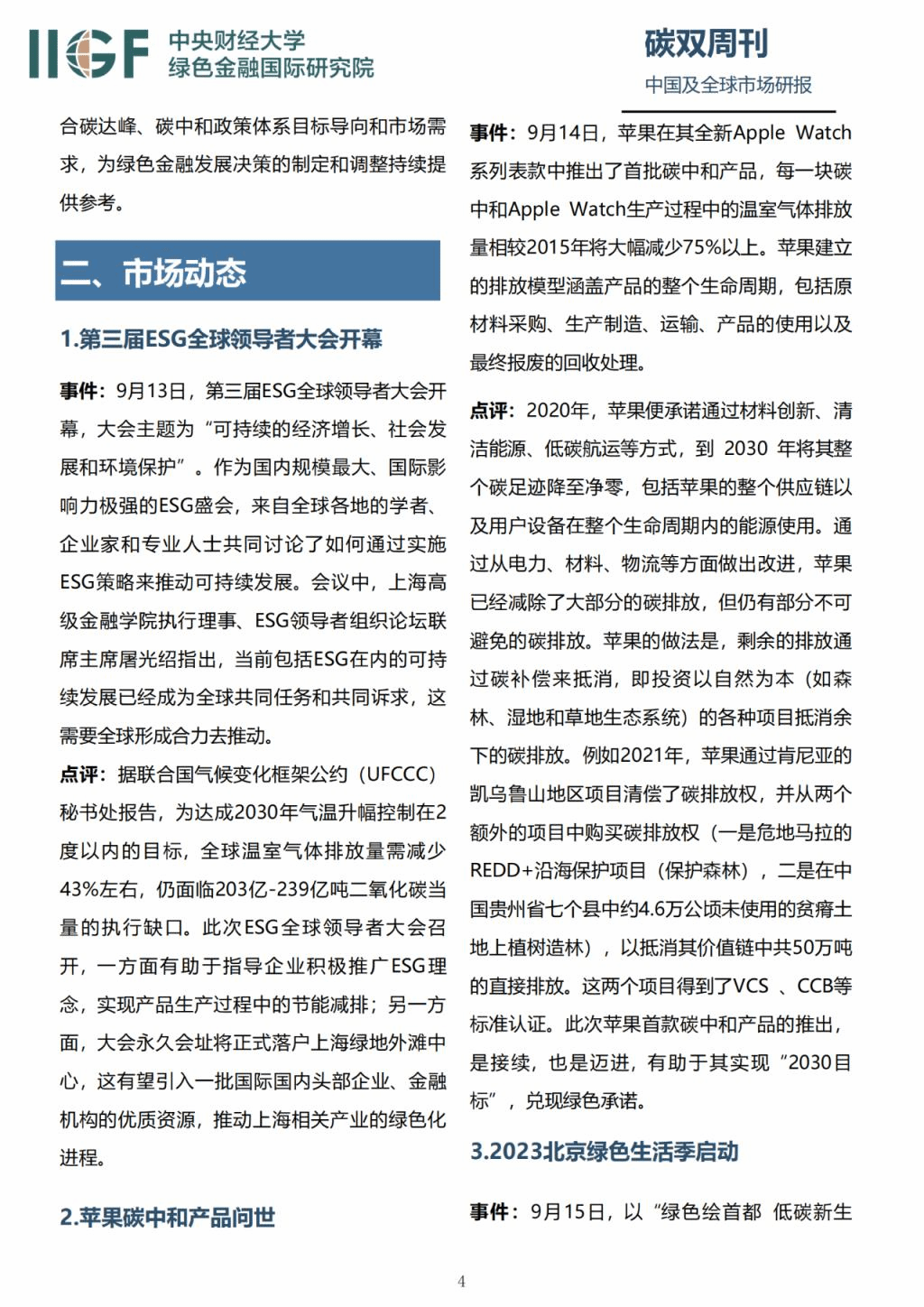 IIGF 中央财经大学
绿色金融国际研究院

碳双周刊
中国及全球市场研报

合碳达峰、碳中和政策体系目标导向和市场需求，为绿色金融发展决策的制定和调整持续提供参考。

二、市场动态

1.第三届ESG全球领导者大会开幕

事件：9月13日，第三届ESG全球领导者大会开幕，大会主题为“可持续的经济增长、社会发展和环境保护”。作为国内规模最大、国际影响力极强的ESG盛会，来自全球各地的学者、企业家和专业人士共同讨论了如何通过实施ESG策略来推动可持续发展。会议中，上海高级金融学院执行理事、ESG领导者组织论坛联席主席屠光绍指出，当前包括ESG在内的可持续发展已经成为全球共同任务和共同诉求，这需要全球形成合力去推动。

点评：据联合国气候变化框架公约（UFCCC）秘书处报告，为达成2030年气温升幅控制在2度以内的目标，全球温室气体排放量需减少43%左右，仍面临203亿-239亿吨二氧化碳当量的执行缺口。此次ESG全球领导者大会召开，一方面有助于指导企业积极推广ESG理念，实现产品生产过程中的节能减排；另一方面，大会永久会址将正式落户上海绿地外滩中心，这有望引入一批国际国内头部企业、金融机构的优质资源，推动上海相关产业的绿色化进程。

2.苹果碳中和产品问世

事件：9月14日，苹果在其全新Apple Watch系列表款中推出了首批碳中和产品，每一块碳中和Apple Watch生产过程中的温室气体排放量相较2015年将大幅减少75%以上。苹果建立的排放模型涵盖产品的整个生命周期，包括原材料采购、生产制造、运输、产品的使用以及最终报废的回收处理。

点评：2020年，苹果便承诺通过材料创新、清洁能源、低碳航运等方式，到 2030 年将其整个碳足迹降至净零，包括苹果的整个供应链以及用户设备在整个生命周期内的能源使用。通过从电力、材料、物流等方面做出改进，苹果已经减除了大部分的碳排放，但仍有部分不可避免的碳排放。苹果的做法是，剩余的排放通过碳补偿来抵消，即投资以自然为本（如森林、湿地和草地生态系统）的各种项目抵消余下的碳排放。例如2021年，苹果通过肯尼亚的凯乌鲁山地区项目清偿了碳排放权，并从两个额外的项目中购买碳排放权（一是危地马拉的REDD+沿海保护项目（保护森林），二是在中国贵州省七个县中约4.6万公顷未使用的贫瘠土地上植树造林），以抵消其价值链中共50万吨的直接排放。这两个项目得到了VCS 、CCB等标准认证。此次苹果首款碳中和产品的推出，是接续，也是迈进，有助于其实现“2030目标”，兑现绿色承诺。

3.2023北京绿色生活季启动

事件：9月15日，以“绿色绘首都 低碳新生

4